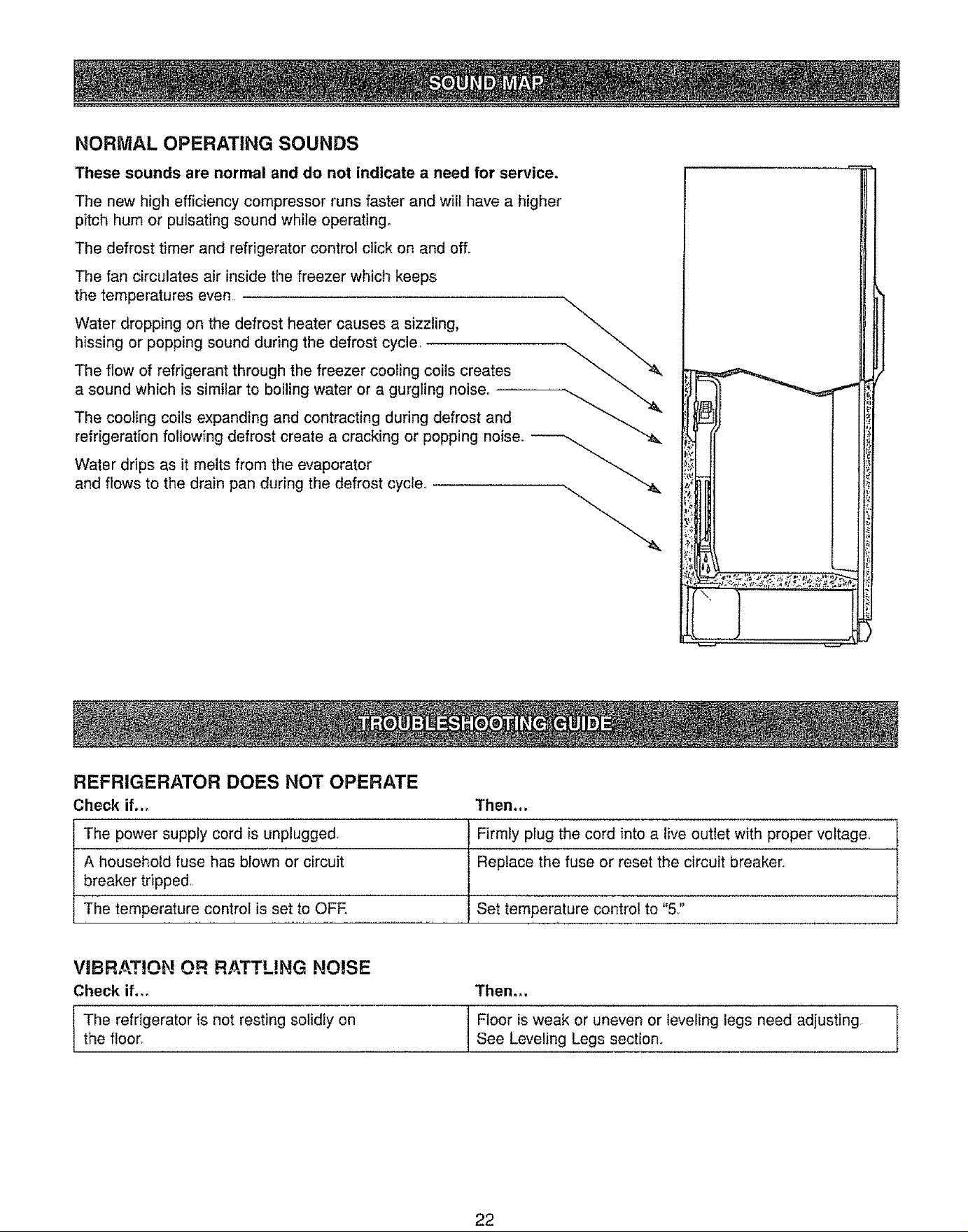 SOUND MAP

NORMAL OPERATING SOUNDS

These sounds are normal and do not indicate a need for service.

The new high efficiency compressor runs faster and will have a higher pitch hum or pulsating sound while operating.

The defrost timer and refrigerator control click on and off.

The fan circulates air inside the freezer which keeps the temperatures even.

Water dropping on the defrost heater causes a sizzling, hissing or popping sound during the defrost cycle.

The flow of refrigerant through the freezer cooling coils creates a sound which is similar to boiling water or a gurgling noise.

The cooling coils expanding and contracting during defrost and refrigeration following defrost create a cracking or popping noise.

Water drips as it melts from the evaporator and flows to the drain pan during the defrost cycle.

TROUBLESHOOTING GUIDE

REFRIGERATOR DOES NOT OPERATE

| Check if... | Then... |
|---|---|
| The power supply cord is unplugged. | Firmly plug the cord into a live outlet with proper voltage. |
| A household fuse has blown or circuit breaker tripped. | Replace the fuse or reset the circuit breaker. |
| The temperature control is set to OFF. | Set temperature control to "5." |

VIBRATION OR RATTLING NOISE

| Check if... | Then... |
|---|---|
| The refrigerator is not resting solidly on the floor. | Floor is weak or uneven or leveling legs need adjusting. See Leveling Legs section. |

22